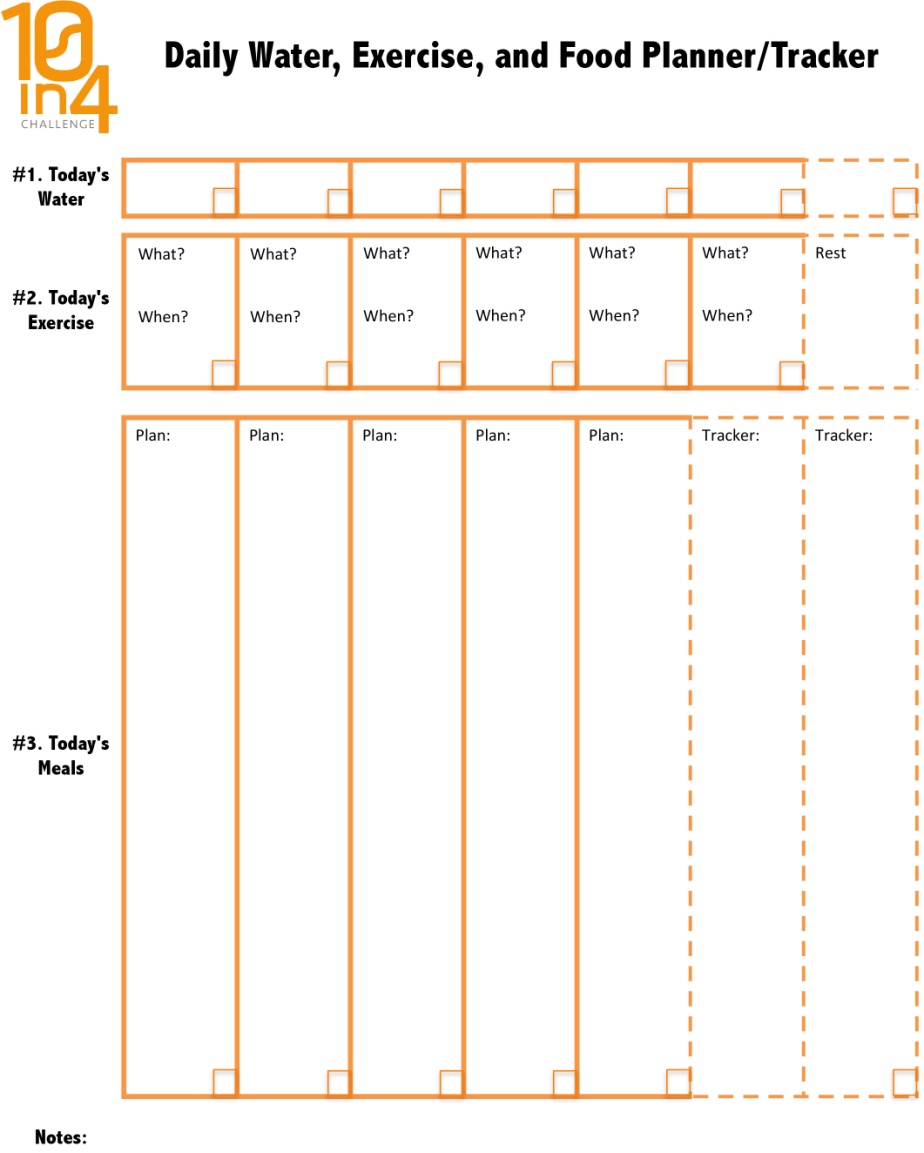 10 in 4 CHALLENGE

Daily Water, Exercise, and Food Planner/Tracker

#1. Today's Water

#2. Today's Exercise

| What? When? | What? When? | What? When? | What? When? | What? When? | What? When? | Rest |
|---|---|---|---|---|---|---|

#3. Today's Meals

| Plan: | Plan: | Plan: | Plan: | Plan: | Tracker: | Tracker: |
|---|---|---|---|---|---|---|

Notes: